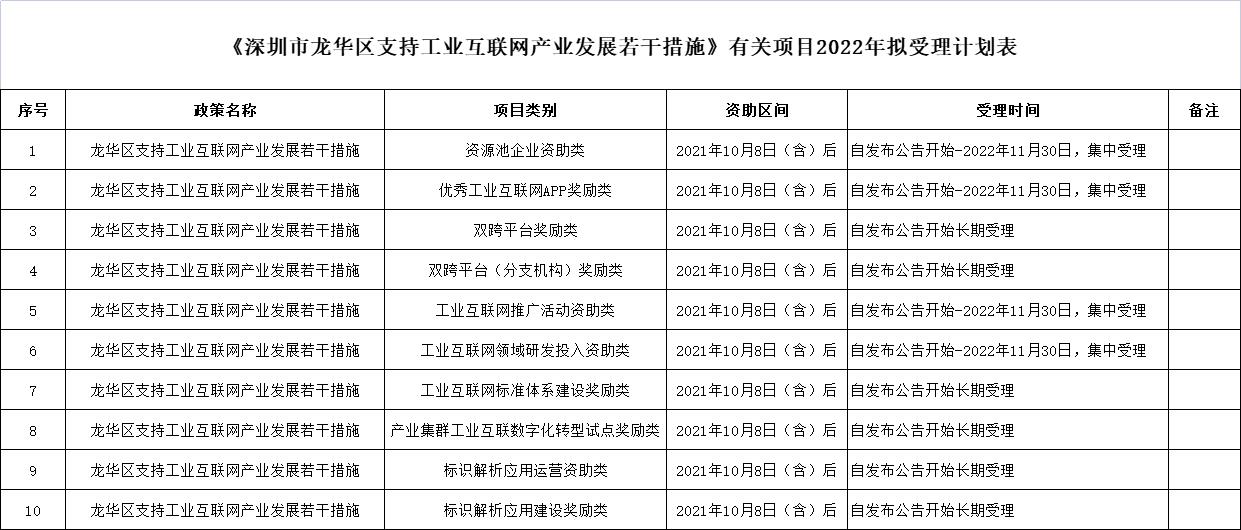 《深圳市龙华区支持工业互联网产业发展若干措施》有关项目2022年拟受理计划表

| 序号 | 政策名称 | 项目类别 | 资助区间 | 受理时间 | 备注 |
|---|---|---|---|---|---|
| 1 | 龙华区支持工业互联网产业发展若干措施 | 资源池企业资助类 | 2021年10月8日（含）后 | 自发布公告开始-2022年11月30日，集中受理 | |
| 2 | 龙华区支持工业互联网产业发展若干措施 | 优秀工业互联网APP奖励类 | 2021年10月8日（含）后 | 自发布公告开始-2022年11月30日，集中受理 | |
| 3 | 龙华区支持工业互联网产业发展若干措施 | 双跨平台奖励类 | 2021年10月8日（含）后 | 自发布公告开始长期受理 | |
| 4 | 龙华区支持工业互联网产业发展若干措施 | 双跨平台（分支机构）奖励类 | 2021年10月8日（含）后 | 自发布公告开始长期受理 | |
| 5 | 龙华区支持工业互联网产业发展若干措施 | 工业互联网推广活动资助类 | 2021年10月8日（含）后 | 自发布公告开始-2022年11月30日，集中受理 | |
| 6 | 龙华区支持工业互联网产业发展若干措施 | 工业互联网领域研发投入资助类 | 2021年10月8日（含）后 | 自发布公告开始-2022年11月30日，集中受理 | |
| 7 | 龙华区支持工业互联网产业发展若干措施 | 工业互联网标准体系建设奖励类 | 2021年10月8日（含）后 | 自发布公告开始长期受理 | |
| 8 | 龙华区支持工业互联网产业发展若干措施 | 产业集群工业互联数字化转型试点奖励类 | 2021年10月8日（含）后 | 自发布公告开始长期受理 | |
| 9 | 龙华区支持工业互联网产业发展若干措施 | 标识解析应用运营资助类 | 2021年10月8日（含）后 | 自发布公告开始长期受理 | |
| 10 | 龙华区支持工业互联网产业发展若干措施 | 标识解析应用建设奖励类 | 2021年10月8日（含）后 | 自发布公告开始长期受理 | |